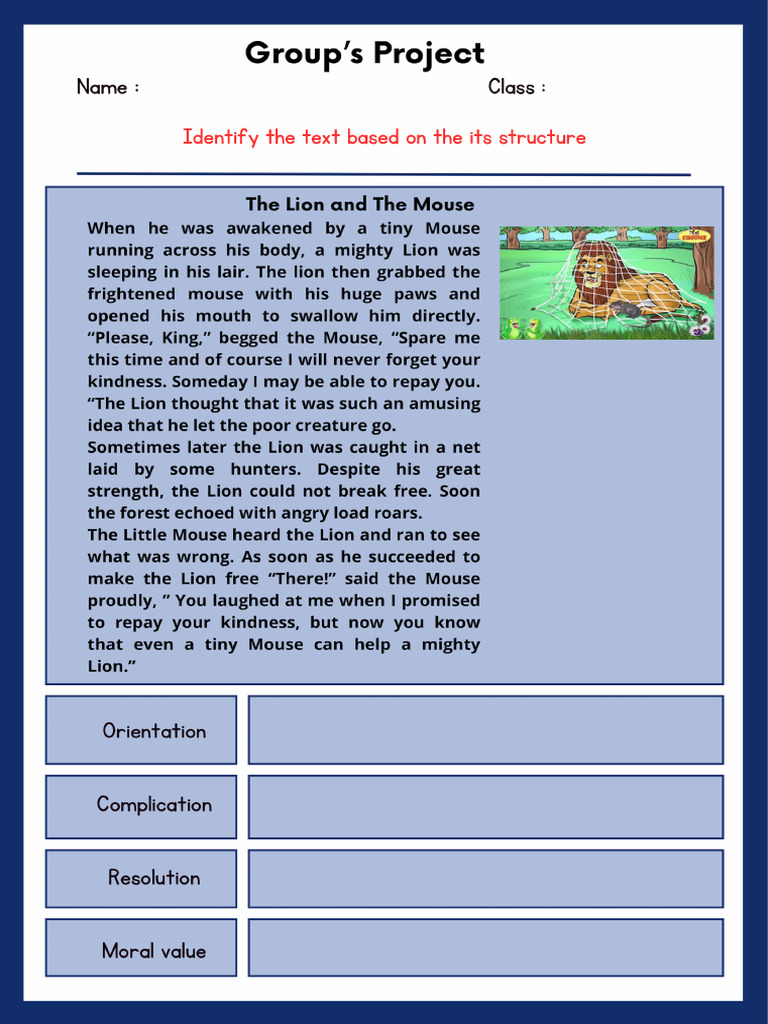 Group's Project

Name :

Class :

Identify the text based on the its structure

The Lion and The Mouse

When he was awakened by a tiny Mouse running across his body, a mighty Lion was sleeping in his lair. The lion then grabbed the frightened mouse with his huge paws and opened his mouth to swallow him directly. "Please, King," begged the Mouse, "Spare me this time and of course I will never forget your kindness. Someday I may be able to repay you. "The Lion thought that it was such an amusing idea that he let the poor creature go.
Sometimes later the Lion was caught in a net laid by some hunters. Despite his great strength, the Lion could not break free. Soon the forest echoed with angry load roars.
The Little Mouse heard the Lion and ran to see what was wrong. As soon as he succeeded to make the Lion free "There!" said the Mouse proudly, " You laughed at me when I promised to repay your kindness, but now you know that even a tiny Mouse can help a mighty Lion."

| Orientation | |
|---|---|
| Complication | |
| Resolution | |
| Moral value | |